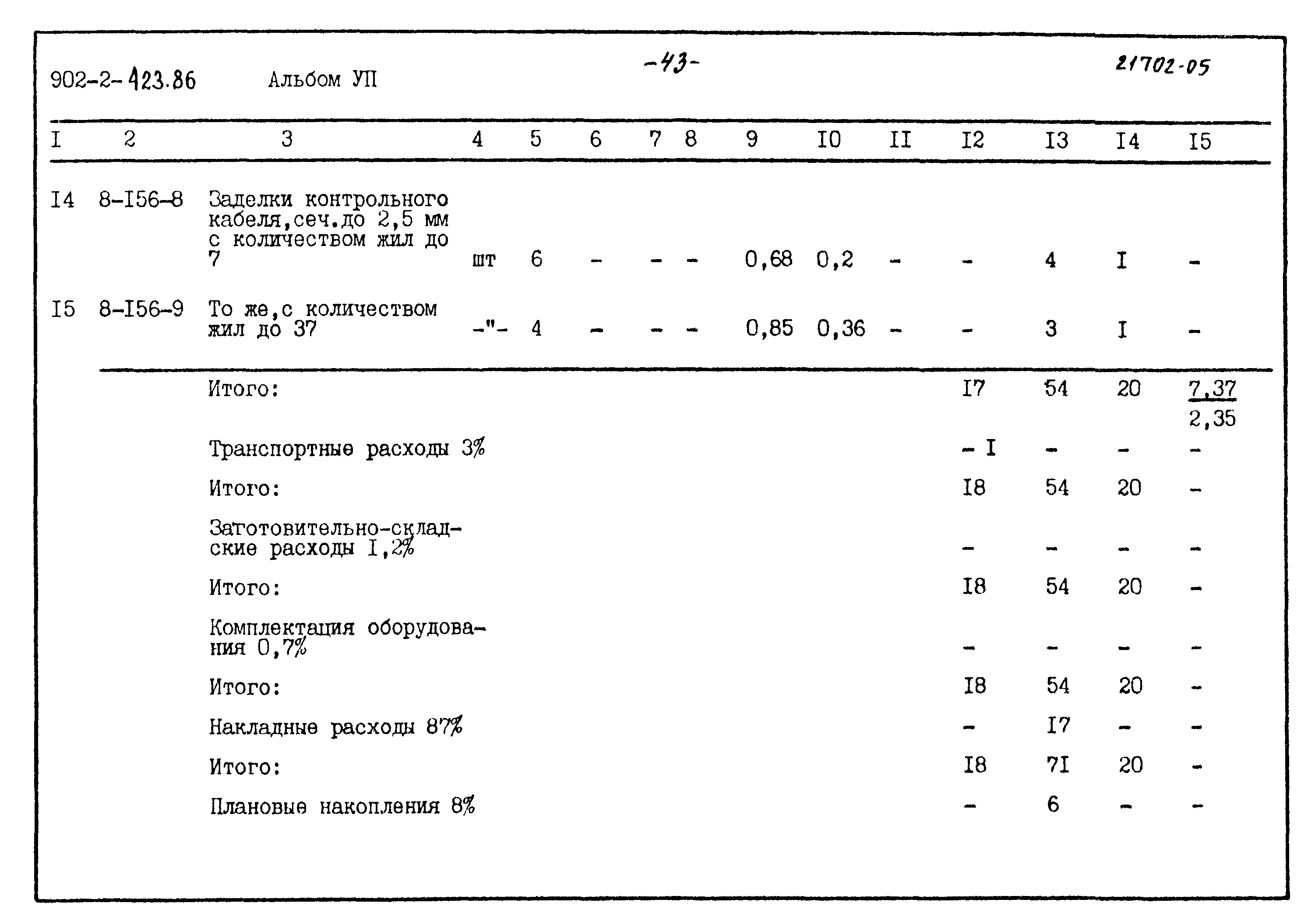 902-2-423.86 Альбом УП -43- 21702-05

| I | 2 | 3 | 4 | 5 | 6 | 7 | 8 | 9 | I0 | II | I2 | I3 | I4 | I5 |
|---|---|---|---|---|---|---|---|---|---|---|---|---|---|---|
| I4 | 8-I56-8 | Заделки контрольного кабеля,сеч.до 2,5 мм с количеством жил до 7 | шт | 6 | - | - | - | 0,68 | 0,2 | - | - | 4 | I | - |
| I5 | 8-I56-9 | То же,с количеством жил до 37 | -"- | 4 | - | - | - | 0,85 | 0,36 | - | - | 3 | I | - |
| | | Итого: | | | | | | | | | I7 | 54 | 20 | $\frac{7,37}{2,35}$ |
| | | Транспортные расходы 3% | | | | | | | | | - I | - | - | - |
| | | Итого: | | | | | | | | | I8 | 54 | 20 | - |
| | | Заготовительно-складские расходы I,2% | | | | | | | | | - | - | - | - |
| | | Итого: | | | | | | | | | I8 | 54 | 20 | - |
| | | Комплектация оборудования 0,7% | | | | | | | | | - | - | - | - |
| | | Итого: | | | | | | | | | I8 | 54 | 20 | - |
| | | Накладные расходы 87% | | | | | | | | | - | I7 | - | - |
| | | Итого: | | | | | | | | | I8 | 7I | 20 | - |
| | | Плановые накопления 8% | | | | | | | | | - | 6 | - | - |